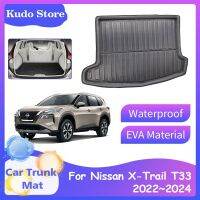 Kudo Store

Waterproof

EVA Material

Car Trunk Mat

For Nissan X-Trail T33 2022~2024